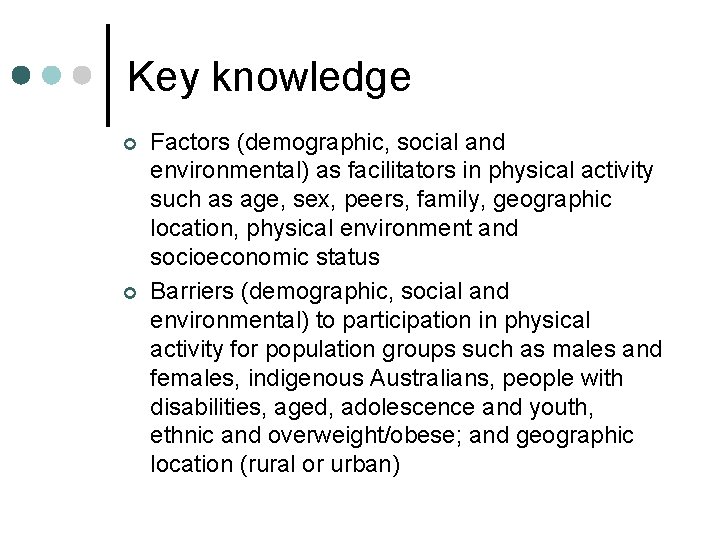 Key knowledge

• Factors (demographic, social and environmental) as facilitators in physical activity such as age, sex, peers, family, geographic location, physical environment and socioeconomic status
• Barriers (demographic, social and environmental) to participation in physical activity for population groups such as males and females, indigenous Australians, people with disabilities, aged, adolescence and youth, ethnic and overweight/obese; and geographic location (rural or urban)